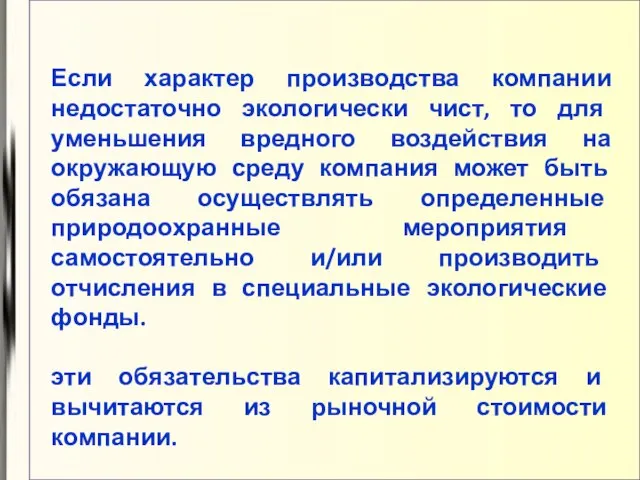 Если характер производства компании недостаточно экологически чист, то для уменьшения вредного воздействия на окружающую среду компания может быть обязана осуществлять определенные природоохранные мероприятия самостоятельно и/или производить отчисления в специальные экологические фонды.

эти обязательства капитализируются и вычитаются из рыночной стоимости компании.